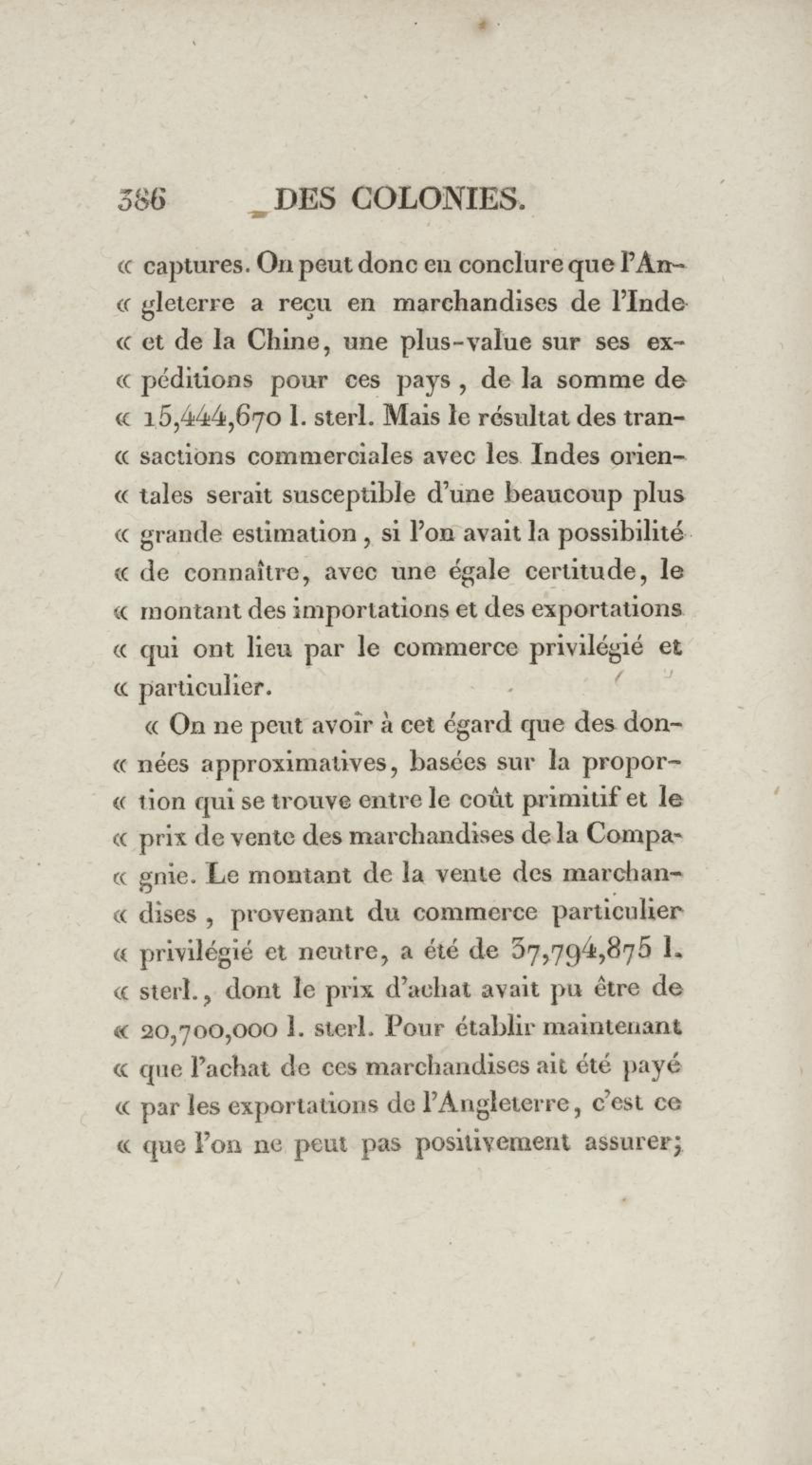 386 DES COLONIES.

« captures. On peut donc en conclure que l'Angleterre a reçu en marchandises de l'Inde « et de la Chine, une plus-value sur ses expéditions pour ces pays, de la somme de « 15,444,670 l. sterl. Mais le résultat des transactions commerciales avec les Indes orientales serait susceptible d'une beaucoup plus « grande estimation, si l'on avait la possibilité « de connaître, avec une égale certitude, le « montant des importations et des exportations « qui ont lieu par le commerce privilégié et « particulier.

« On ne peut avoir à cet égard que des données approximatives, basées sur la proportion qui se trouve entre le coût primitif et le « prix de vente des marchandises de la Compagnie. Le montant de la vente des marchandises, provenant du commerce particulier « privilégié et neutre, a été de 37,794,875 l. « sterl., dont le prix d'achat avait pu être de « 20,700,000 l. sterl. Pour établir maintenant « que l'achat de ces marchandises ait été payé « par les exportations de l'Angleterre, c'est ce « que l'on ne peut pas positivement assurer;